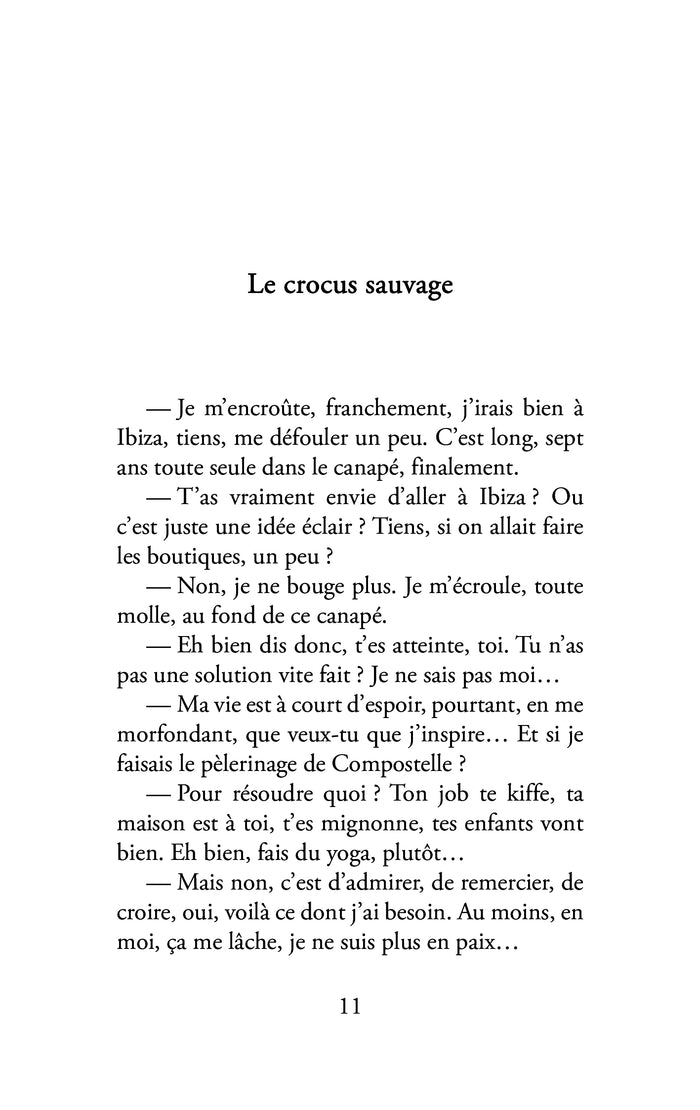 Le crocus sauvage

— Je m'encroûte, franchement, j'irais bien à Ibiza, tiens, me défouler un peu. C'est long, sept ans toute seule dans le canapé, finalement.

— T'as vraiment envie d'aller à Ibiza ? Ou c'est juste une idée éclair ? Tiens, si on allait faire les boutiques, un peu ?

— Non, je ne bouge plus. Je m'écroule, toute molle, au fond de ce canapé.

— Eh bien dis donc, t'es atteinte, toi. Tu n'as pas une solution vite fait ? Je ne sais pas moi…

— Ma vie est à court d'espoir, pourtant, en me morfondant, que veux-tu que j'inspire… Et si je faisais le pèlerinage de Compostelle ?

— Pour résoudre quoi ? Ton job te kiffe, ta maison est à toi, t'es mignonne, tes enfants vont bien. Eh bien, fais du yoga, plutôt…

— Mais non, c'est d'admirer, de remercier, de croire, oui, voilà ce dont j'ai besoin. Au moins, en moi, ça me lâche, je ne suis plus en paix…

11